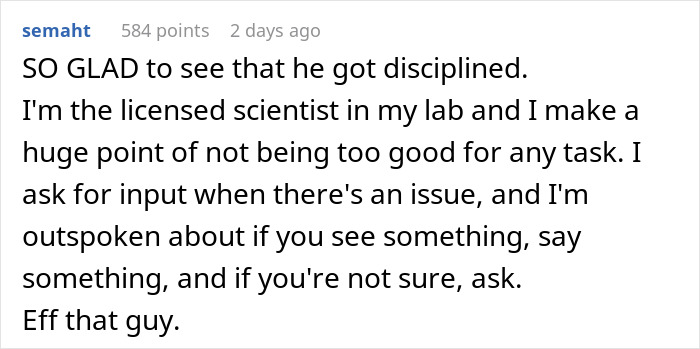 semaht 584 points 2 days ago

SO GLAD to see that he got disciplined.
I'm the licensed scientist in my lab and I make a huge point of not being too good for any task. I ask for input when there's an issue, and I'm outspoken about if you see something, say something, and if you're not sure, ask.
Eff that guy.